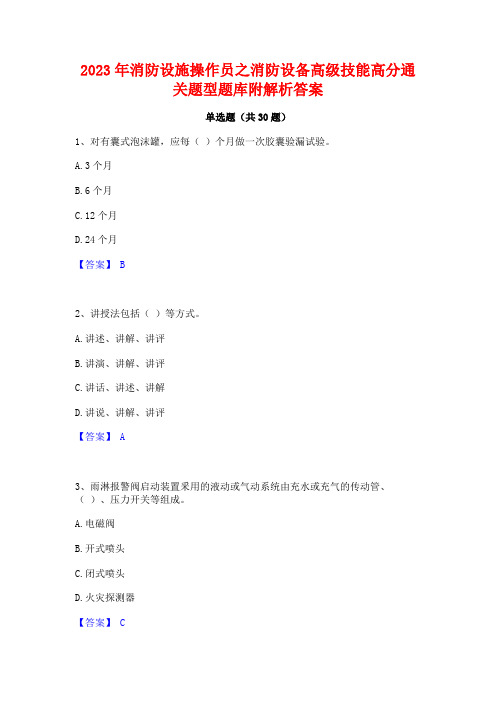 2023 年消防设施操作员之消防设备高级技能高分通关题型题库附解析答案

单选题（共 30 题）

1、对有囊式泡沫罐，应每（ ）个月做一次胶囊验漏试验。

A. 3 个月

B. 6 个月

C. 12 个月

D. 24 个月

【答案】 B

2、讲授法包括（ ）等方式。

A. 讲述、讲解、讲评

B. 讲演、讲解、讲评

C. 讲话、讲述、讲解

D. 讲说、讲解、讲评

【答案】 A

3、雨淋报警阀启动装置采用的液动或气动系统由充水或充气的传动管、（ ）、压力开关等组成。

A. 电磁阀

B. 开式喷头

C. 闭式喷头

D. 火灾探测器

【答案】 C